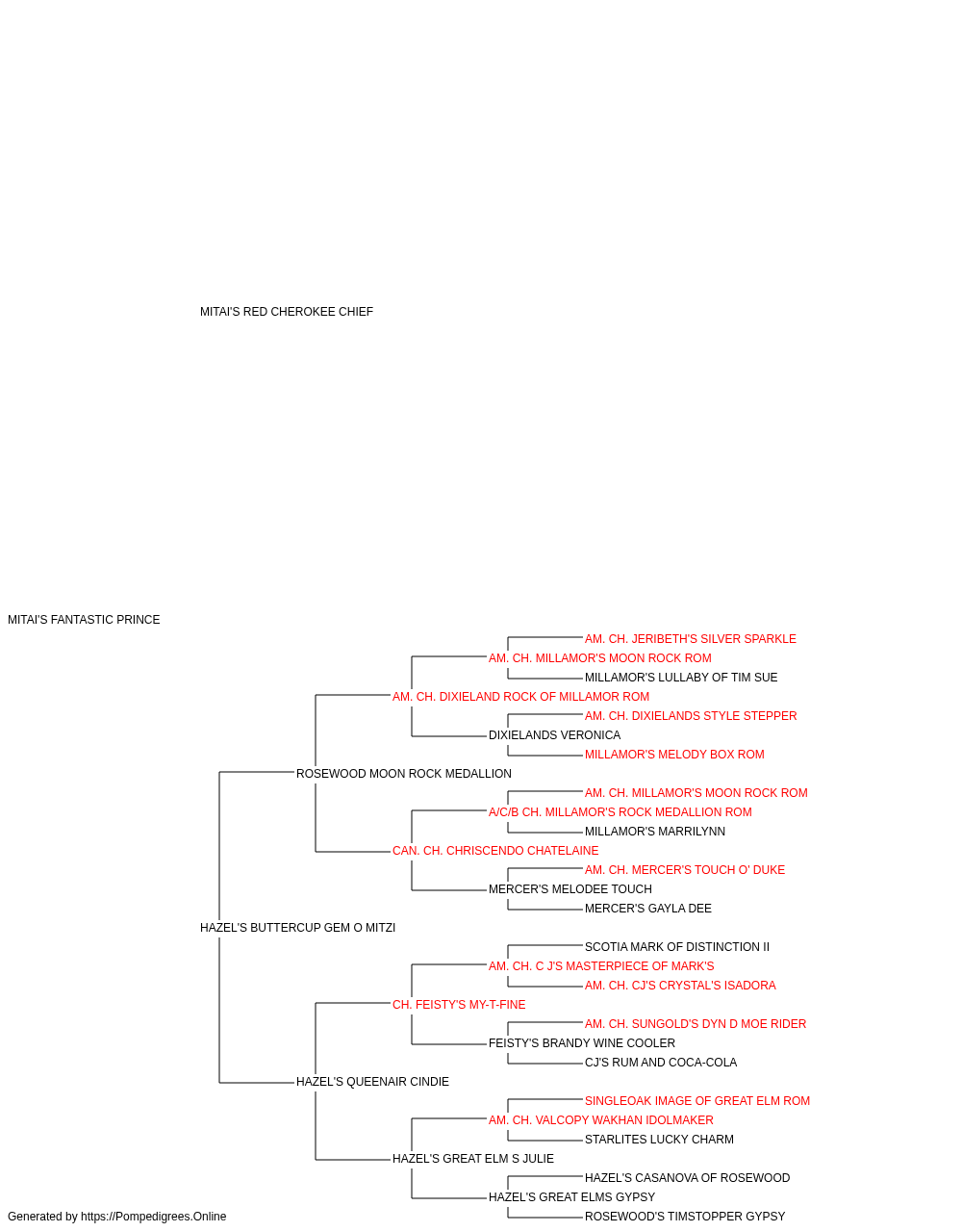 MITAI'S RED CHEROKEE CHIEF

MITAI'S FANTASTIC PRINCE

AM. CH. JERIBETH'S SILVER SPARKLE
AM. CH. MILLAMOR'S MOON ROCK ROM
MILLAMOR'S LULLABY OF TIM SUE
AM. CH. DIXIELAND ROCK OF MILLAMOR ROM
AM. CH. DIXIELANDS STYLE STEPPER
DIXIELANDS VERONICA
MILLAMOR'S MELODY BOX ROM
ROSEWOOD MOON ROCK MEDALLION
AM. CH. MILLAMOR'S MOON ROCK ROM
A/C/B CH. MILLAMOR'S ROCK MEDALLION ROM
MILLAMOR'S MARRILYNN
CAN. CH. CHRISCENDO CHATELAINE
AM. CH. MERCER'S TOUCH O' DUKE
MERCER'S MELODEE TOUCH
MERCER'S GAYLA DEE
HAZEL'S BUTTERCUP GEM O MITZI
SCOTIA MARK OF DISTINCTION II
AM. CH. C J'S MASTERPIECE OF MARK'S
AM. CH. CJ'S CRYSTAL'S ISADORA
CH. FEISTY'S MY-T-FINE
AM. CH. SUNGOLD'S DYN D MOE RIDER
FEISTY'S BRANDY WINE COOLER
CJ'S RUM AND COCA-COLA
HAZEL'S QUEENAIR CINDIE
SINGLEOAK IMAGE OF GREAT ELM ROM
AM. CH. VALCOPY WAKHAN IDOLMAKER
STARLITES LUCKY CHARM
HAZEL'S GREAT ELM S JULIE
HAZEL'S CASANOVA OF ROSEWOOD
HAZEL'S GREAT ELMS GYPSY
ROSEWOOD'S TIMSTOPPER GYPSY

Generated by https://Pompedigrees.Online